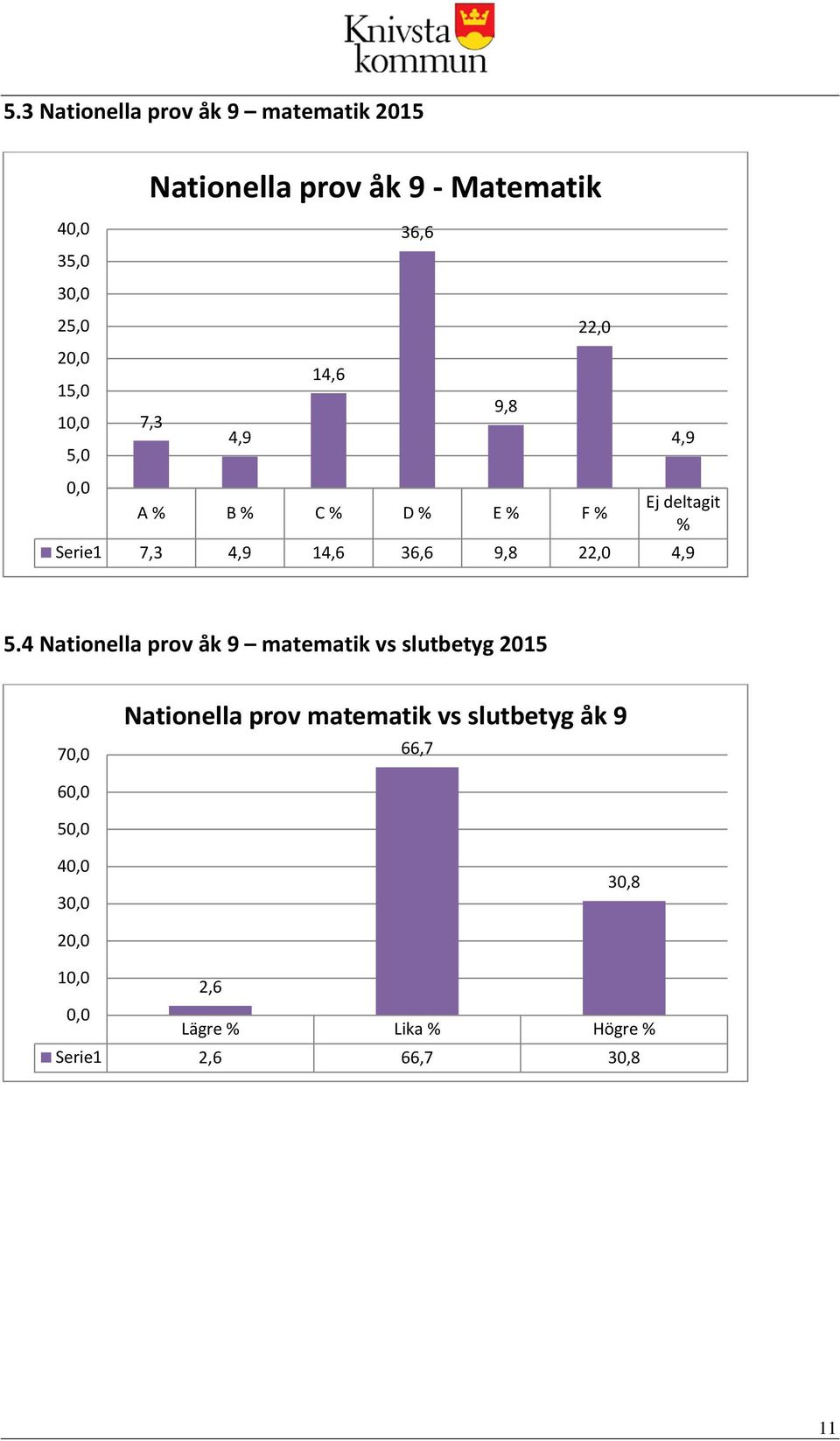 Knivsta kommun

5.3 Nationella prov åk 9 – matematik 2015

Nationella prov åk 9 - Matematik

40,0
35,0
30,0
25,0
20,0
15,0
10,0
5,0
0,0

7,3 4,9 14,6 36,6 9,8 22,0 4,9

| | A % | B % | C % | D % | E % | F % | Ej deltagit % |
|---|---|---|---|---|---|---|---|
| Serie1 | 7,3 | 4,9 | 14,6 | 36,6 | 9,8 | 22,0 | 4,9 |

5.4 Nationella prov åk 9 – matematik vs slutbetyg 2015

Nationella prov matematik vs slutbetyg åk 9

70,0
60,0
50,0
40,0
30,0
20,0
10,0
0,0

2,6 66,7 30,8

| | Lägre % | Lika % | Högre % |
|---|---|---|---|
| Serie1 | 2,6 | 66,7 | 30,8 |

11